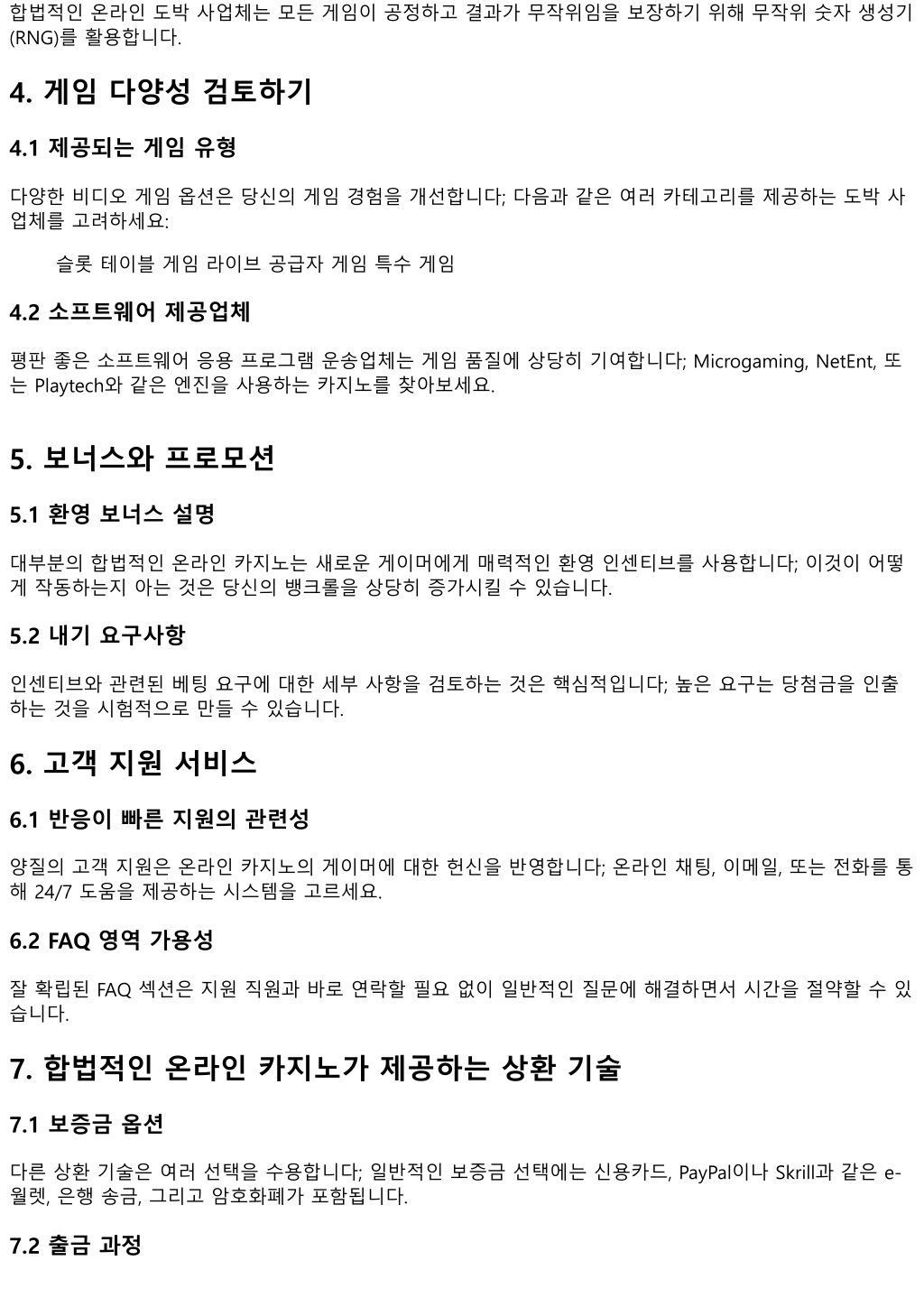 합법적인 온라인 도박 사업체는 모든 게임이 공정하고 결과가 무작위임을 보장하기 위해 무작위 숫자 생성기(RNG)를 활용합니다.

4. 게임 다양성 검토하기

4.1 제공되는 게임 유형

다양한 비디오 게임 옵션은 당신의 게임 경험을 개선합니다; 다음과 같은 여러 카테고리를 제공하는 도박 사업체를 고려하세요:

슬롯 테이블 게임 라이브 공급자 게임 특수 게임

4.2 소프트웨어 제공업체

평판 좋은 소프트웨어 응용 프로그램 운송업체는 게임 품질에 상당히 기여합니다; Microgaming, NetEnt, 또는 Playtech와 같은 엔진을 사용하는 카지노를 찾아보세요.

5. 보너스와 프로모션

5.1 환영 보너스 설명

대부분의 합법적인 온라인 카지노는 새로운 게이머에게 매력적인 환영 인센티브를 사용합니다; 이것이 어떻게 작동하는지 아는 것은 당신의 뱅크롤을 상당히 증가시킬 수 있습니다.

5.2 내기 요구사항

인센티브와 관련된 베팅 요구에 대한 세부 사항을 검토하는 것은 핵심적입니다; 높은 요구는 당첨금을 인출하는 것을 시험적으로 만들 수 있습니다.

6. 고객 지원 서비스

6.1 반응이 빠른 지원의 관련성

양질의 고객 지원은 온라인 카지노의 게이머에 대한 헌신을 반영합니다; 온라인 채팅, 이메일, 또는 전화를 통해 24/7 도움을 제공하는 시스템을 고르세요.

6.2 FAQ 영역 가용성

잘 확립된 FAQ 섹션은 지원 직원과 바로 연락할 필요 없이 일반적인 질문에 해결하면서 시간을 절약할 수 있습니다.

7. 합법적인 온라인 카지노가 제공하는 상환 기술

7.1 보증금 옵션

다른 상환 기술은 여러 선택을 수용합니다; 일반적인 보증금 선택에는 신용카드, PayPal이나 Skrill과 같은 e-월렛, 은행 송금, 그리고 암호화폐가 포함됩니다.

7.2 출금 과정